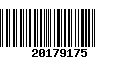 20179175